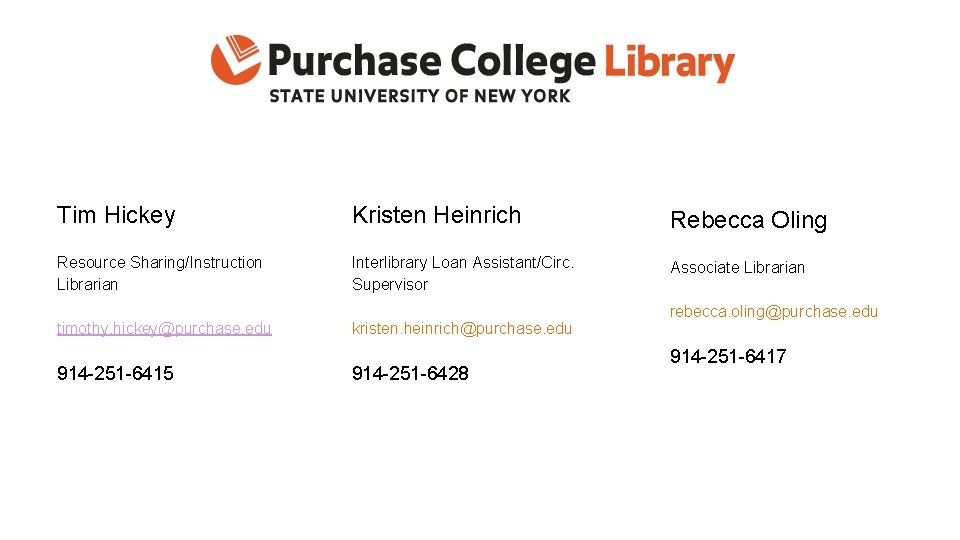 Purchase College Library
STATE UNIVERSITY OF NEW YORK

Tim Hickey

Resource Sharing/Instruction Librarian

timothy.hickey@purchase.edu

914-251-6415

Kristen Heinrich

Interlibrary Loan Assistant/Circ. Supervisor

kristen.heinrich@purchase.edu

914-251-6428

Rebecca Oling

Associate Librarian

rebecca.oling@purchase.edu

914-251-6417